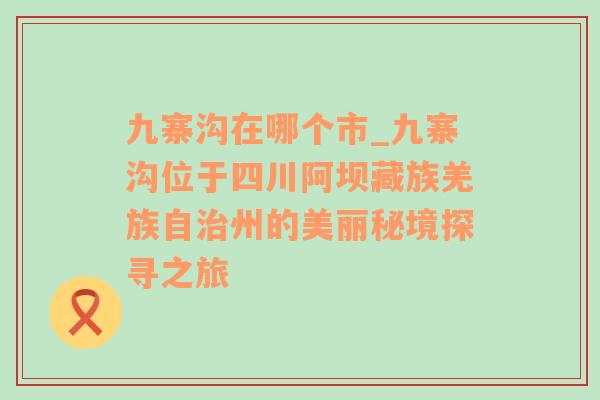 九寨沟在哪个市_九寨沟位于四川阿坝藏族羌族自治州的美丽秘境探寻之旅